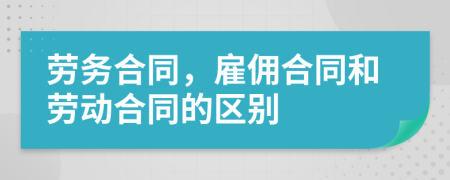 劳务合同，雇佣合同和劳动合同的区别